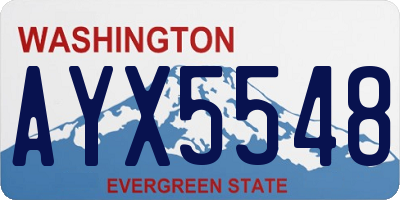 WASHINGTON

AYX5548

EVERGREEN STATE